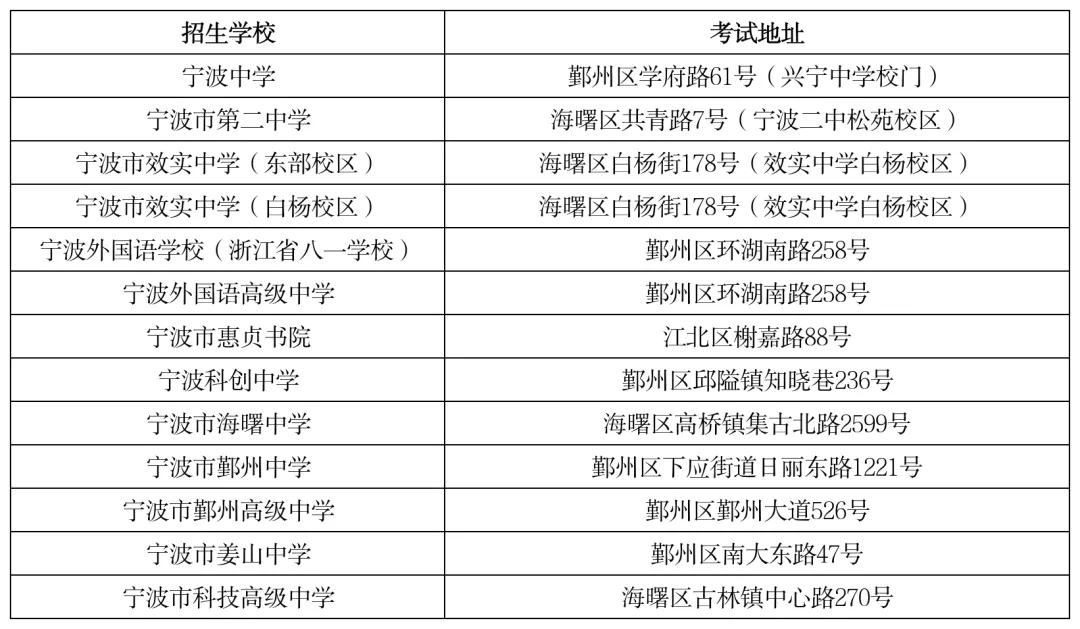 | 招生学校 | 考试地址 |
|---|---|
| 宁波中学 | 鄞州区学府路61号（兴宁中学校门） |
| 宁波市第二中学 | 海曙区共青路7号（宁波二中松苑校区） |
| 宁波市效实中学（东部校区） | 海曙区白杨街178号（效实中学白杨校区） |
| 宁波市效实中学（白杨校区） | 海曙区白杨街178号（效实中学白杨校区） |
| 宁波外国语学校（浙江省八一学校） | 鄞州区环湖南路258号 |
| 宁波外国语高级中学 | 鄞州区环湖南路258号 |
| 宁波市惠贞书院 | 江北区榭嘉路88号 |
| 宁波科创中学 | 鄞州区邱隘镇知晓巷236号 |
| 宁波市海曙中学 | 海曙区高桥镇集古北路2599号 |
| 宁波市鄞州中学 | 鄞州区下应街道日丽东路1221号 |
| 宁波市鄞州高级中学 | 鄞州区鄞州大道526号 |
| 宁波市姜山中学 | 鄞州区南大东路47号 |
| 宁波市科技高级中学 | 海曙区古林镇中心路270号 |